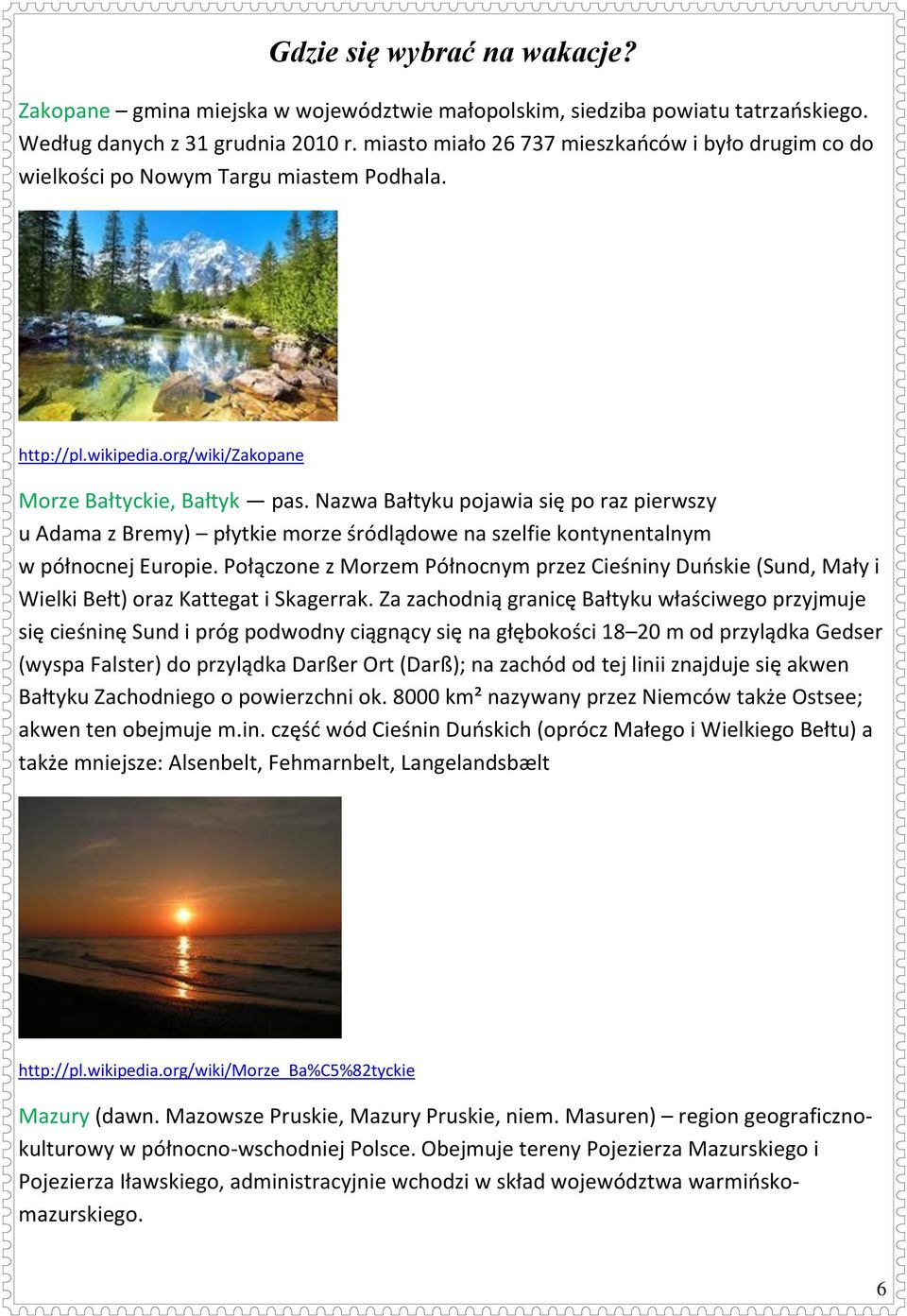 Gdzie się wybrać na wakacje?

Zakopane – gmina miejska w województwie małopolskim, siedziba powiatu tatrzańskiego. Według danych z 31 grudnia 2010 r. miasto miało 26 737 mieszkańców i było drugim co do wielkości po Nowym Targu miastem Podhala.

http://pl.wikipedia.org/wiki/Zakopane

Morze Bałtyckie, Bałtyk — pas. Nazwa Bałtyku pojawia się po raz pierwszy u Adama z Bremy) – płytkie morze śródlądowe na szelfie kontynentalnym w północnej Europie. Połączone z Morzem Północnym przez Cieśniny Duńskie (Sund, Mały i Wielki Bełt) oraz Kattegat i Skagerrak. Za zachodnią granicę Bałtyku właściwego przyjmuje się cieśninę Sund i próg podwodny ciągnący się na głębokości 18–20 m od przylądka Gedser (wyspa Falster) do przylądka Darßer Ort (Darß); na zachód od tej linii znajduje się akwen Bałtyku Zachodniego o powierzchni ok. 8000 km² nazywany przez Niemców także Ostsee; akwen ten obejmuje m.in. część wód Cieśnin Duńskich (oprócz Małego i Wielkiego Bełtu) a także mniejsze: Alsenbelt, Fehmarnbelt, Langelandsbælt

http://pl.wikipedia.org/wiki/Morze_Ba%C5%82tyckie

Mazury (dawn. Mazowsze Pruskie, Mazury Pruskie, niem. Masuren) – region geograficzno-kulturowy w północno-wschodniej Polsce. Obejmuje tereny Pojezierza Mazurskiego i Pojezierza Iławskiego, administracyjnie wchodzi w skład województwa warmińsko-mazurskiego.

6